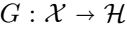 $G : \mathcal{X} \to \mathcal{H}$